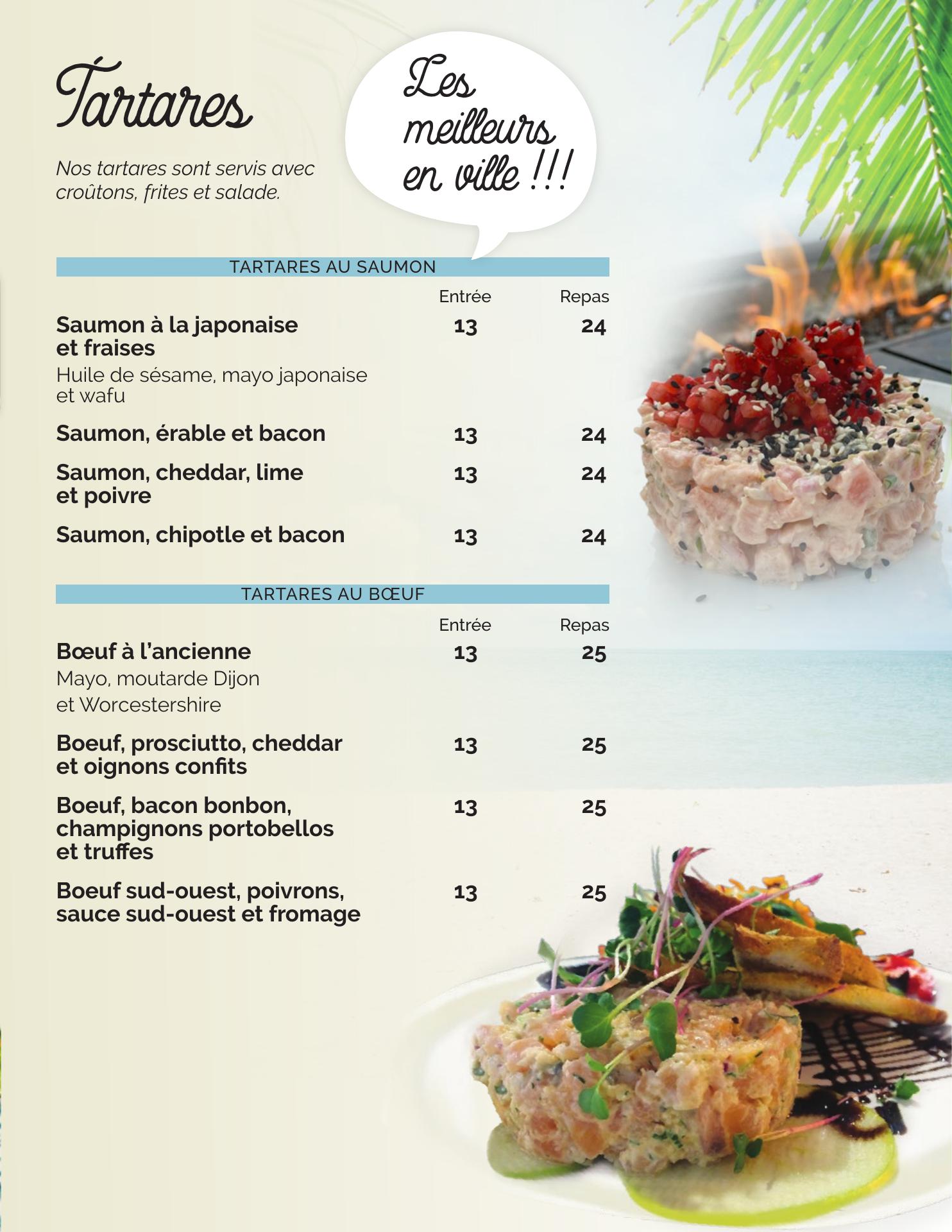 Tartares

Nos tartares sont servis avec croûtons, frites et salade.

Les meilleurs en ville !!!

TARTARES AU SAUMON

Entrée Repas

Saumon à la japonaise et fraises 13 24
Huile de sésame, mayo japonaise et wafu

Saumon, érable et bacon 13 24

Saumon, cheddar, lime et poivre 13 24

Saumon, chipotle et bacon 13 24

TARTARES AU BŒUF

Entrée Repas

Bœuf à l'ancienne 13 25
Mayo, moutarde Dijon et Worcestershire

Boeuf, prosciutto, cheddar et oignons confits 13 25

Boeuf, bacon bonbon, champignons portobellos et truffes 13 25

Boeuf sud-ouest, poivrons, sauce sud-ouest et fromage 13 25